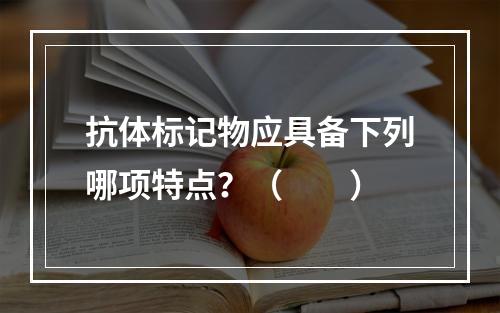 抗体标记物应具备下列哪项特点？（　　）